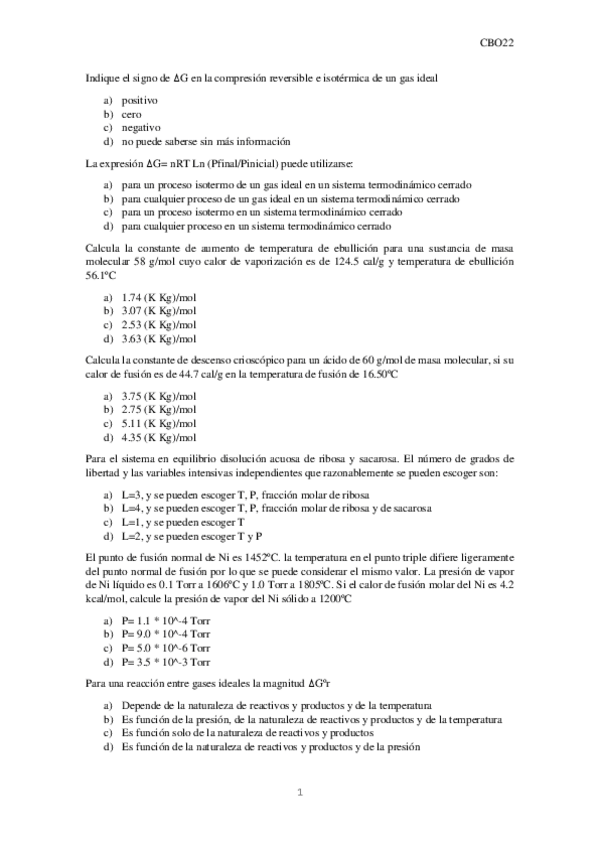 CBO22

Indique el signo de ΔG en la compresión reversible e isotérmica de un gas ideal

a) positivo
b) cero
c) negativo
d) no puede saberse sin más información

La expresión ΔG= nRT Ln (Pfinal/Pinicial) puede utilizarse:

a) para un proceso isotermo de un gas ideal en un sistema termodinámico cerrado
b) para cualquier proceso de un gas ideal en un sistema termodinámico cerrado
c) para un proceso isotermo en un sistema termodinámico cerrado
d) para cualquier proceso en un sistema termodinámico cerrado

Calcula la constante de aumento de temperatura de ebullición para una sustancia de masa molecular 58 g/mol cuyo calor de vaporización es de 124.5 cal/g y temperatura de ebullición 56.1ºC

a) 1.74 (K Kg)/mol
b) 3.07 (K Kg)/mol
c) 2.53 (K Kg)/mol
d) 3.63 (K Kg)/mol

Calcula la constante de descenso crioscópico para un ácido de 60 g/mol de masa molecular, si su calor de fusión es de 44.7 cal/g en la temperatura de fusión de 16.50ºC

a) 3.75 (K Kg)/mol
b) 2.75 (K Kg)/mol
c) 5.11 (K Kg)/mol
d) 4.35 (K Kg)/mol

Para el sistema en equilibrio disolución acuosa de ribosa y sacarosa. El número de grados de libertad y las variables intensivas independientes que razonablemente se pueden escoger son:

a) L=3, y se pueden escoger T, P, fracción molar de ribosa
b) L=4, y se pueden escoger T, P, fracción molar de ribosa y de sacarosa
c) L=1, y se pueden escoger T
d) L=2, y se pueden escoger T y P

El punto de fusión normal de Ni es 1452ºC. la temperatura en el punto triple difiere ligeramente del punto normal de fusión por lo que se puede considerar el mismo valor. La presión de vapor de Ni líquido es 0.1 Torr a 1606ºC y 1.0 Torr a 1805ºC. Si el calor de fusión molar del Ni es 4.2 kcal/mol, calcule la presión de vapor del Ni sólido a 1200ºC

a) P= 1.1 * 10^-4 Torr
b) P= 9.0 * 10^-4 Torr
c) P= 5.0 * 10^-6 Torr
d) P= 3.5 * 10^-3 Torr

Para una reacción entre gases ideales la magnitud ΔGºr

a) Depende de la naturaleza de reactivos y productos y de la temperatura
b) Es función de la presión, de la naturaleza de reactivos y productos y de la temperatura
c) Es función solo de la naturaleza de reactivos y productos
d) Es función de la naturaleza de reactivos y productos y de la presión

1